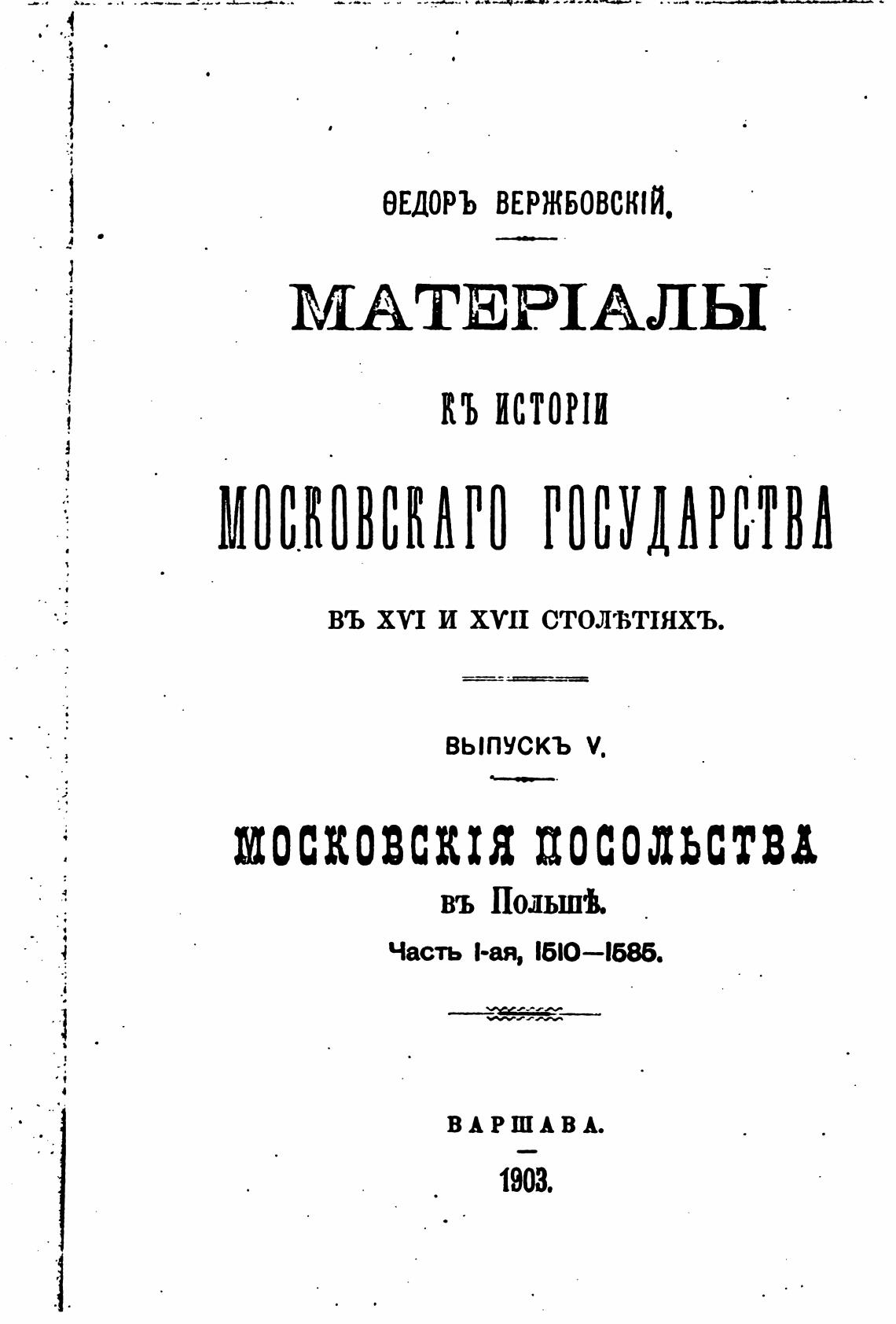 ѲЕДОРЪ ВЕРЖБОВСКІЙ.

МАТЕРІАЛЫ

КЪ ИСТОРІИ

МОСКОВСКАГО ГОСУДАРСТВА

ВЪ XVI И XVII СТОЛѢТІЯХЪ.

ВЫПУСКЪ V.

МОСКОВСКІЯ ПОСОЛЬСТВА

въ Польшѣ.

Часть I-ая, 1510—1585.

ВАРШАВА.

1903.